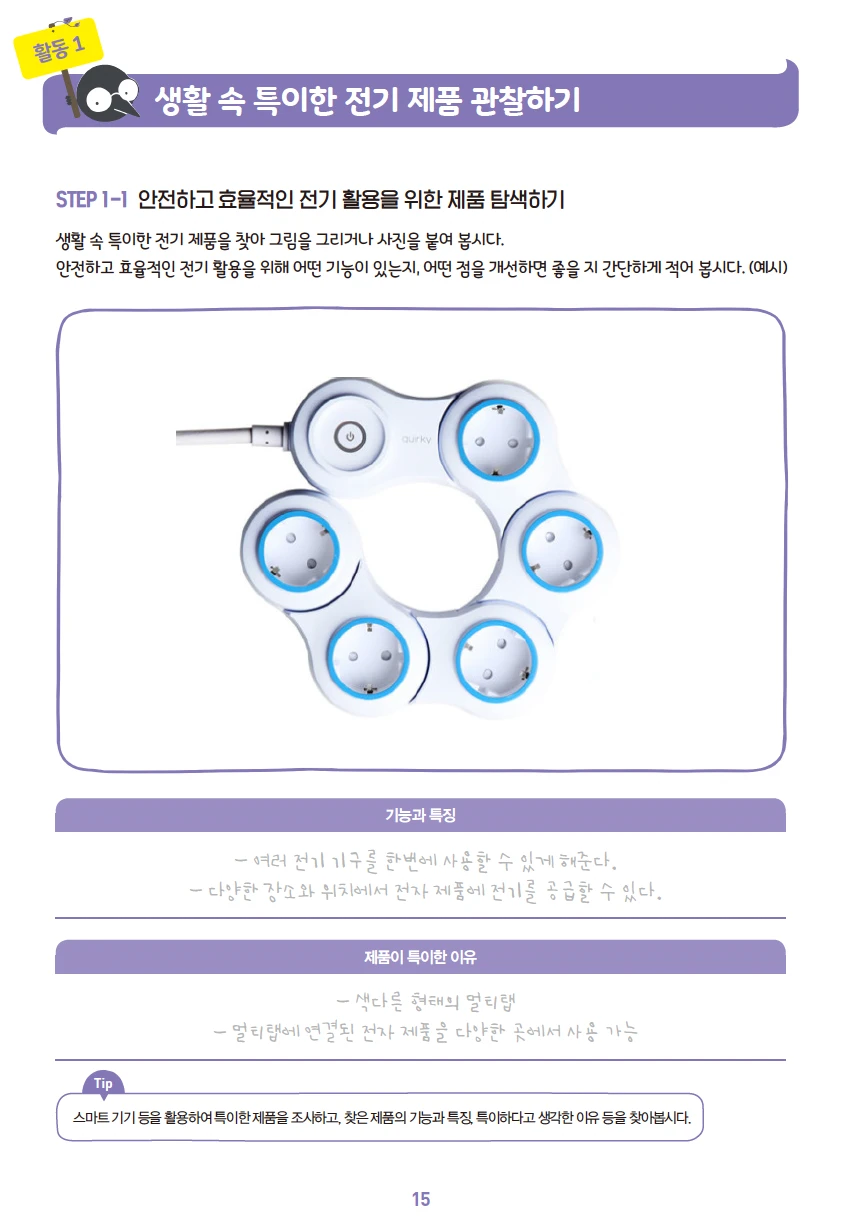 활동 1

생활 속 특이한 전기 제품 관찰하기

STEP 1-1 안전하고 효율적인 전기 활용을 위한 제품 탐색하기

생활 속 특이한 전기 제품을 찾아 그림을 그리거나 사진을 붙여 봅시다.
안전하고 효율적인 전기 활용을 위해 어떤 기능이 있는지, 어떤 점을 개선하면 좋을 지 간단하게 적어 봅시다. (예시)

quirky

기능과 특징

- 여러 전기 기구를 한번에 사용할 수 있게 해준다.
- 다양한 장소와 위치에서 전자 제품에 전기를 공급할 수 있다.

제품이 특이한 이유

- 색다른 형태의 멀티탭
- 멀티탭에 연결된 전자 제품을 다양한 곳에서 사용 가능

Tip

스마트 기기 등을 활용하여 특이한 제품을 조사하고, 찾은 제품의 기능과 특징, 특이하다고 생각한 이유 등을 찾아봅시다.

15